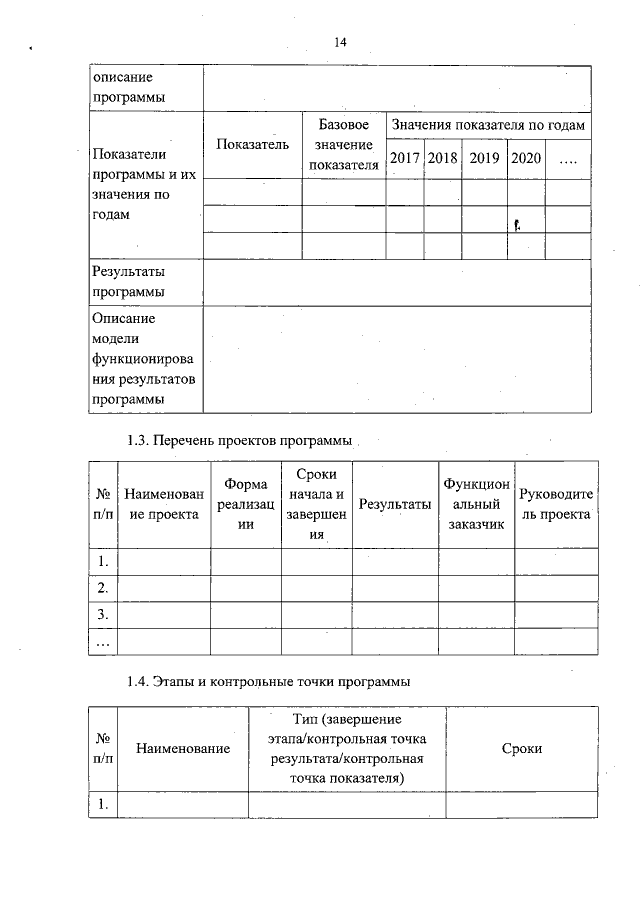 14

| описание программы | | | | | | | |
|---|---|---|---|---|---|---|---|
| Показатели программы и их значения по годам | Показатель | Базовое значение показателя | Значения показателя по годам | | | | |
| | | | 2017 | 2018 | 2019 | 2020 | .... |
| | | | | | | | |
| | | | | | | | |
| | | | | | | | |
| Результаты программы | | | | | | | |
| Описание модели функционирования результатов программы | | | | | | | |

1.3. Перечень проектов программы

| № п/п | Наименование проекта | Форма реализации | Сроки начала и завершения | Результаты | Функциональный заказчик | Руководитель проекта |
|---|---|---|---|---|---|---|
| 1. | | | | | | |
| 2. | | | | | | |
| 3. | | | | | | |
| ... | | | | | | |

1.4. Этапы и контрольные точки программы

| № п/п | Наименование | Тип (завершение этапа/контрольная точка результата/контрольная точка показателя) | Сроки |
|---|---|---|---|
| 1. | | | |